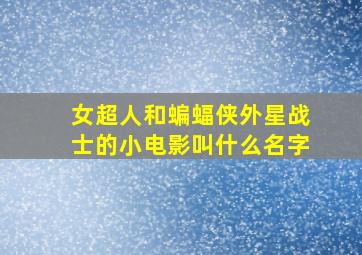 女超人和蝙蝠侠外星战士的小电影叫什么名字